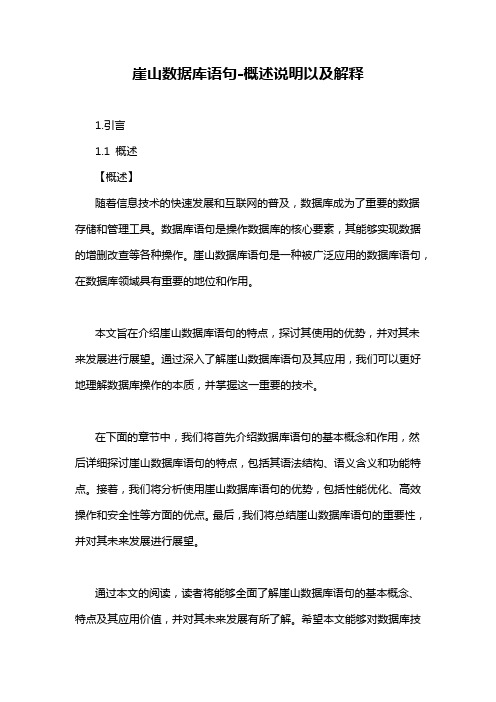 崖山数据库语句-概述说明以及解释

1.引言

1.1 概述

【概述】

随着信息技术的快速发展和互联网的普及，数据库成为了重要的数据存储和管理工具。数据库语句是操作数据库的核心要素，其能够实现数据的增删改查等各种操作。崖山数据库语句是一种被广泛应用的数据库语句，在数据库领域具有重要的地位和作用。

本文旨在介绍崖山数据库语句的特点，探讨其使用的优势，并对其未来发展进行展望。通过深入了解崖山数据库语句及其应用，我们可以更好地理解数据库操作的本质，并掌握这一重要的技术。

在下面的章节中，我们将首先介绍数据库语句的基本概念和作用，然后详细探讨崖山数据库语句的特点，包括其语法结构、语义含义和功能特点。接着，我们将分析使用崖山数据库语句的优势，包括性能优化、高效操作和安全性等方面的优点。最后，我们将总结崖山数据库语句的重要性，并对其未来发展进行展望。

通过本文的阅读，读者将能够全面了解崖山数据库语句的基本概念、特点及其应用价值，并对其未来发展有所了解。希望本文能够对数据库技